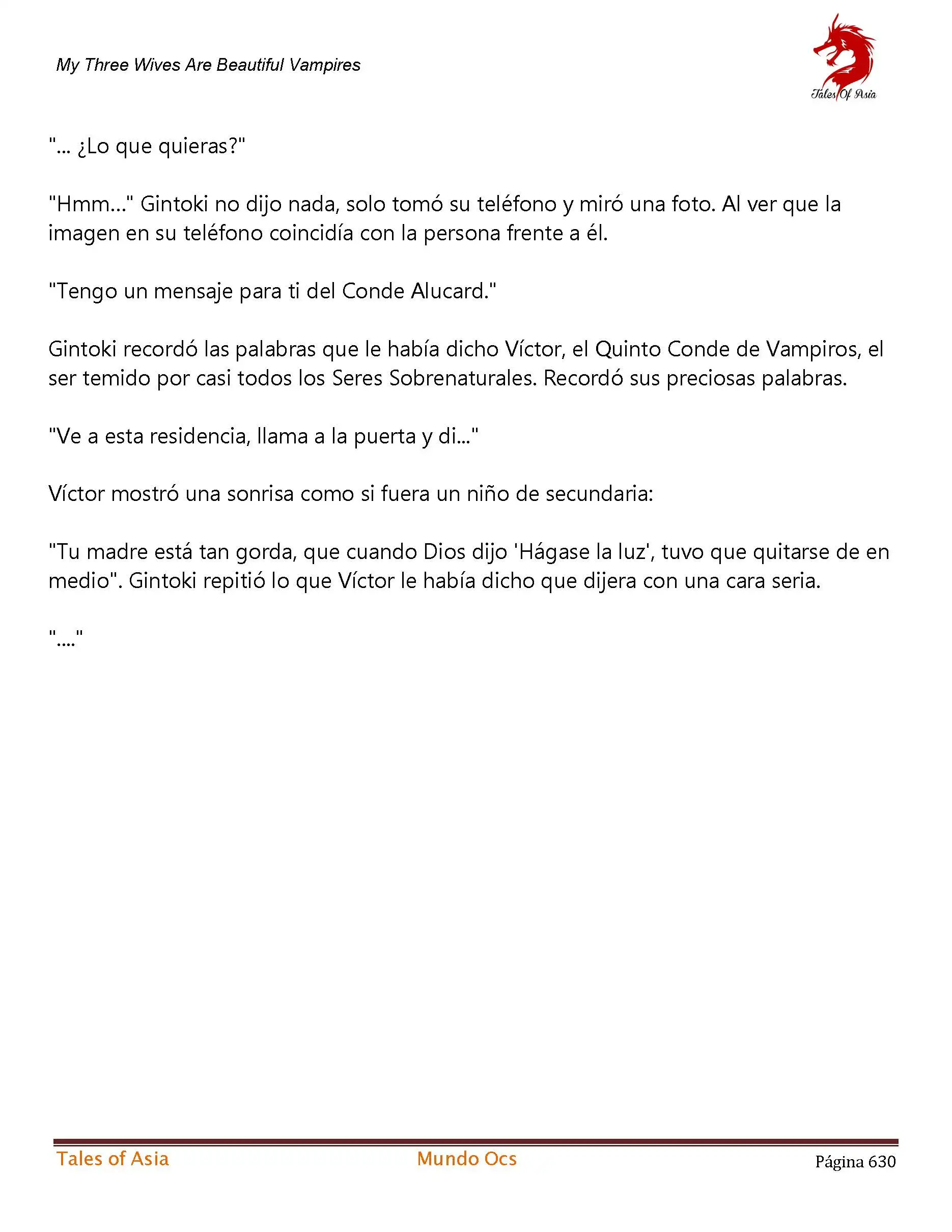 My Three Wives Are Beautiful Vampires

Tales Of Asia

"... ¿Lo que quieras?"

"Hmm..." Gintoki no dijo nada, solo tomó su teléfono y miró una foto. Al ver que la imagen en su teléfono coincidía con la persona frente a él.

"Tengo un mensaje para ti del Conde Alucard."

Gintoki recordó las palabras que le había dicho Víctor, el Quinto Conde de Vampiros, el ser temido por casi todos los Seres Sobrenaturales. Recordó sus preciosas palabras.

"Ve a esta residencia, llama a la puerta y di..."

Víctor mostró una sonrisa como si fuera un niño de secundaria:

"Tu madre está tan gorda, que cuando Dios dijo 'Hágase la luz', tuvo que quitarse de en medio". Gintoki repitió lo que Víctor le había dicho que dijera con una cara seria.

"...."

Tales of Asia Mundo Ocs Página 630